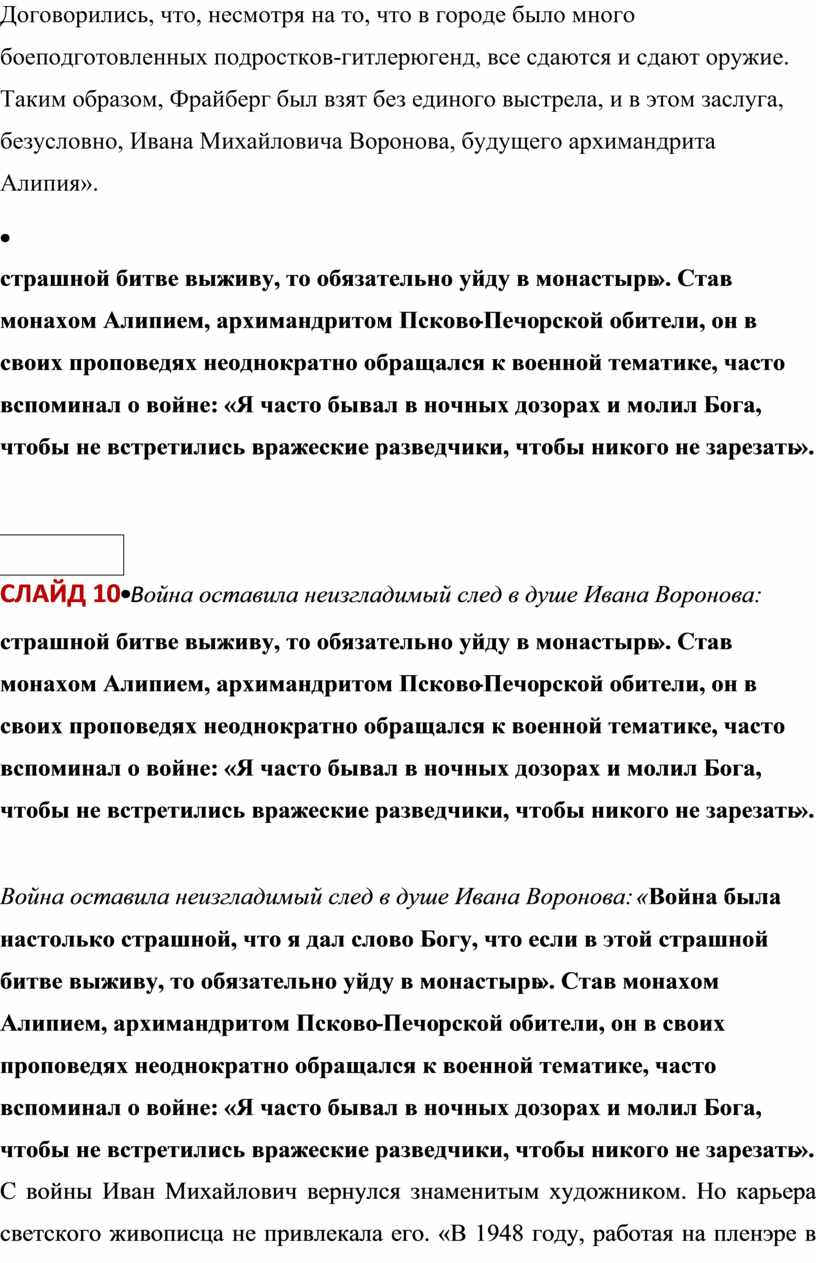 Договорились, что, несмотря на то, что в городе было много боеподготовленных подростков-гитлерюгенд, все сдаются и сдают оружие. Таким образом, Фрайберг был взят без единого выстрела, и в этом заслуга, безусловно, Ивана Михайловича Воронова, будущего архимандрита Алипия».

•

страшной битве выживу, то обязательно уйду в монастырь». Став монахом Алипием, архимандритом Псково-Печорской обители, он в своих проповедях неоднократно обращался к военной тематике, часто вспоминал о войне: «Я часто бывал в ночных дозорах и молил Бога, чтобы не встретились вражеские разведчики, чтобы никого не зарезать».

СЛАЙД 10•Война оставила неизгладимый след в душе Ивана Воронова:

страшной битве выживу, то обязательно уйду в монастырь». Став монахом Алипием, архимандритом Псково-Печорской обители, он в своих проповедях неоднократно обращался к военной тематике, часто вспоминал о войне: «Я часто бывал в ночных дозорах и молил Бога, чтобы не встретились вражеские разведчики, чтобы никого не зарезать».

Война оставила неизгладимый след в душе Ивана Воронова: «Война была настолько страшной, что я дал слово Богу, что если в этой страшной битве выживу, то обязательно уйду в монастырь». Став монахом Алипием, архимандритом Псково-Печорской обители, он в своих проповедях неоднократно обращался к военной тематике, часто вспоминал о войне: «Я часто бывал в ночных дозорах и молил Бога, чтобы не встретились вражеские разведчики, чтобы никого не зарезать». С войны Иван Михайлович вернулся знаменитым художником. Но карьера светского живописца не привлекала его. «В 1948 году, работая на пленэре в